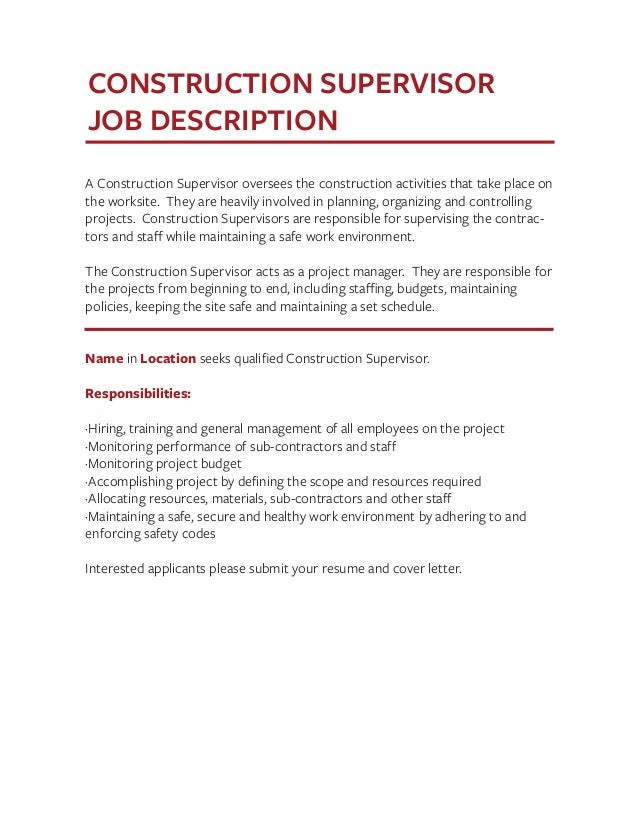 CONSTRUCTION SUPERVISOR JOB DESCRIPTION

A Construction Supervisor oversees the construction activities that take place on the worksite. They are heavily involved in planning, organizing and controlling projects. Construction Supervisors are responsible for supervising the contractors and staff while maintaining a safe work environment.

The Construction Supervisor acts as a project manager. They are responsible for the projects from beginning to end, including staffing, budgets, maintaining policies, keeping the site safe and maintaining a set schedule.

**Name** in **Location** seeks qualified Construction Supervisor.

**Responsibilities:**

·Hiring, training and general management of all employees on the project
·Monitoring performance of sub-contractors and staff
·Monitoring project budget
·Accomplishing project by defining the scope and resources required
·Allocating resources, materials, sub-contractors and other staff
·Maintaining a safe, secure and healthy work environment by adhering to and enforcing safety codes

Interested applicants please submit your resume and cover letter.